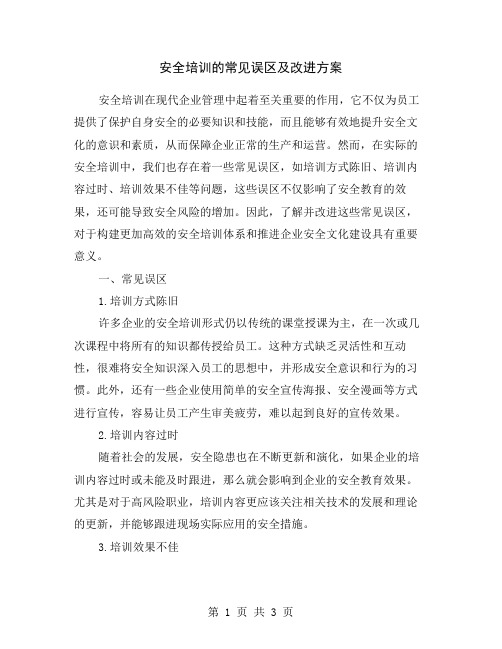 安全培训的常见误区及改进方案

安全培训在现代企业管理中起着至关重要的作用，它不仅为员工提供了保护自身安全的必要知识和技能，而且能够有效地提升安全文化的意识和素质，从而保障企业正常的生产和运营。然而，在实际的安全培训中，我们也存在着一些常见误区，如培训方式陈旧、培训内容过时、培训效果不佳等问题，这些误区不仅影响了安全教育的效果，还可能导致安全风险的增加。因此，了解并改进这些常见误区，对于构建更加高效的安全培训体系和推进企业安全文化建设具有重要意义。

一、常见误区

1.培训方式陈旧

许多企业的安全培训形式仍以传统的课堂授课为主，在一次或几次课程中将所有的知识都传授给员工。这种方式缺乏灵活性和互动性，很难将安全知识深入员工的思想中，并形成安全意识和行为的习惯。此外，还有一些企业使用简单的安全宣传海报、安全漫画等方式进行宣传，容易让员工产生审美疲劳，难以起到良好的宣传效果。

2.培训内容过时

随着社会的发展，安全隐患也在不断更新和演化，如果企业的培训内容过时或未能及时跟进，那么就会影响到企业的安全教育效果。尤其是对于高风险职业，培训内容更应该关注相关技术的发展和理论的更新，并能够跟进现场实际应用的安全措施。

3.培训效果不佳

第 1 页 共 3 页